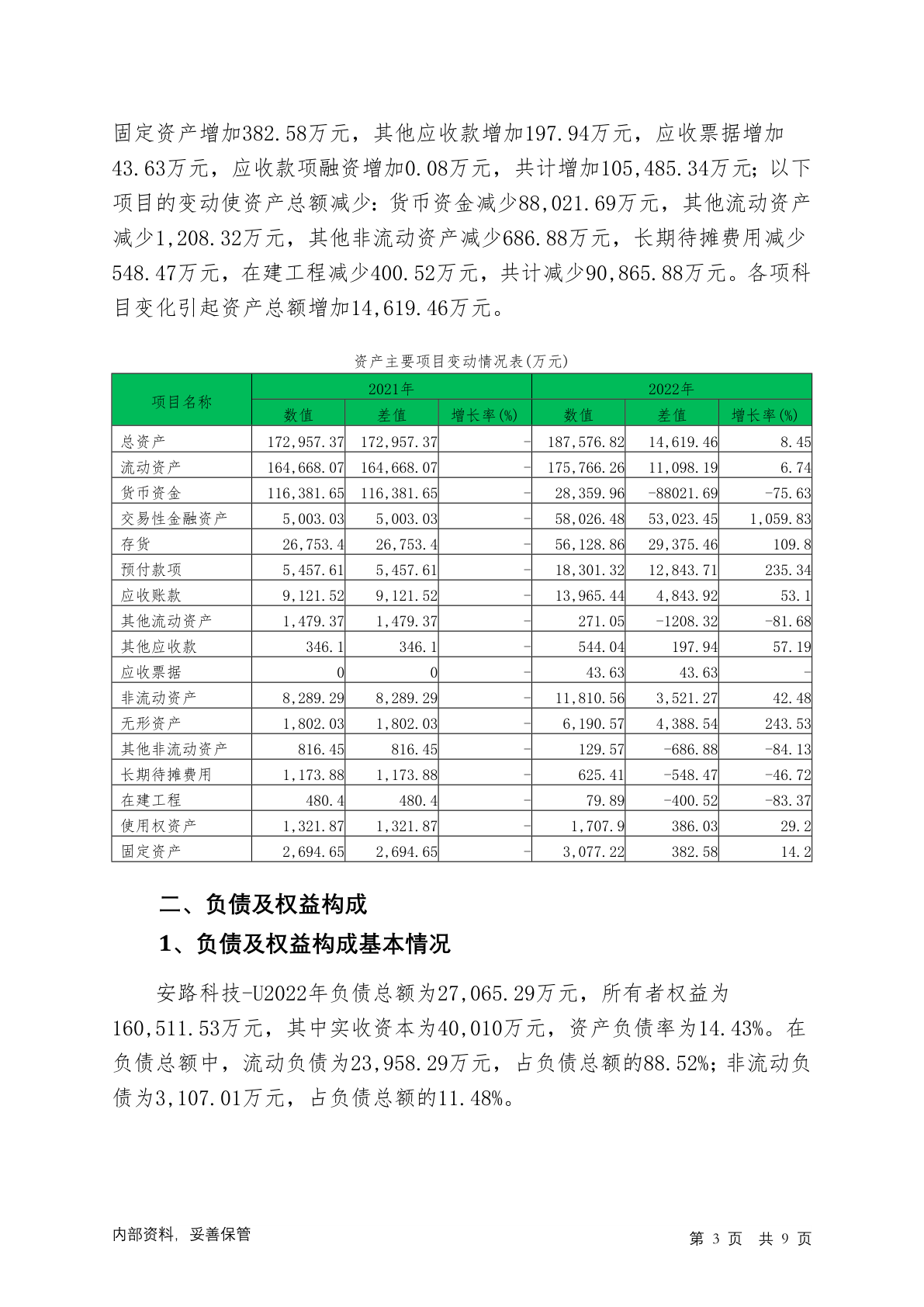 固定资产增加382.58万元，其他应收款增加197.94万元，应收票据增加43.63万元，应收款项融资增加0.08万元，共计增加105,485.34万元；以下项目的变动使资产总额减少：货币资金减少88,021.69万元，其他流动资产减少1,208.32万元，其他非流动资产减少686.88万元，长期待摊费用减少548.47万元，在建工程减少400.52万元，共计减少90,865.88万元。各项科目变化引起资产总额增加14,619.46万元。

资产主要项目变动情况表(万元)

| 项目名称 | 2021年 数值 | 2021年 差值 | 2021年 增长率(%) | 2022年 数值 | 2022年 差值 | 2022年 增长率(%) |
|---|---|---|---|---|---|---|
| 总资产 | 172,957.37 | 172,957.37 | - | 187,576.82 | 14,619.46 | 8.45 |
| 流动资产 | 164,668.07 | 164,668.07 | - | 175,766.26 | 11,098.19 | 6.74 |
| 货币资金 | 116,381.65 | 116,381.65 | - | 28,359.96 | -88021.69 | -75.63 |
| 交易性金融资产 | 5,003.03 | 5,003.03 | - | 58,026.48 | 53,023.45 | 1,059.83 |
| 存货 | 26,753.4 | 26,753.4 | - | 56,128.86 | 29,375.46 | 109.8 |
| 预付款项 | 5,457.61 | 5,457.61 | - | 18,301.32 | 12,843.71 | 235.34 |
| 应收账款 | 9,121.52 | 9,121.52 | - | 13,965.44 | 4,843.92 | 53.1 |
| 其他流动资产 | 1,479.37 | 1,479.37 | - | 271.05 | -1208.32 | -81.68 |
| 其他应收款 | 346.1 | 346.1 | - | 544.04 | 197.94 | 57.19 |
| 应收票据 | 0 | 0 | - | 43.63 | 43.63 | - |
| 非流动资产 | 8,289.29 | 8,289.29 | - | 11,810.56 | 3,521.27 | 42.48 |
| 无形资产 | 1,802.03 | 1,802.03 | - | 6,190.57 | 4,388.54 | 243.53 |
| 其他非流动资产 | 816.45 | 816.45 | - | 129.57 | -686.88 | -84.13 |
| 长期待摊费用 | 1,173.88 | 1,173.88 | - | 625.41 | -548.47 | -46.72 |
| 在建工程 | 480.4 | 480.4 | - | 79.89 | -400.52 | -83.37 |
| 使用权资产 | 1,321.87 | 1,321.87 | - | 1,707.9 | 386.03 | 29.2 |
| 固定资产 | 2,694.65 | 2,694.65 | - | 3,077.22 | 382.58 | 14.2 |

二、负债及权益构成

1、负债及权益构成基本情况

安路科技-U2022年负债总额为27,065.29万元，所有者权益为160,511.53万元，其中实收资本为40,010万元，资产负债率为14.43%。在负债总额中，流动负债为23,958.29万元，占负债总额的88.52%；非流动负债为3,107.01万元，占负债总额的11.48%。

内部资料，妥善保管

第 3 页 共 9 页